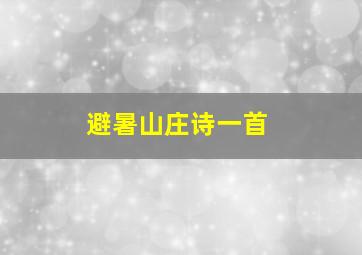 避暑山庄诗一首